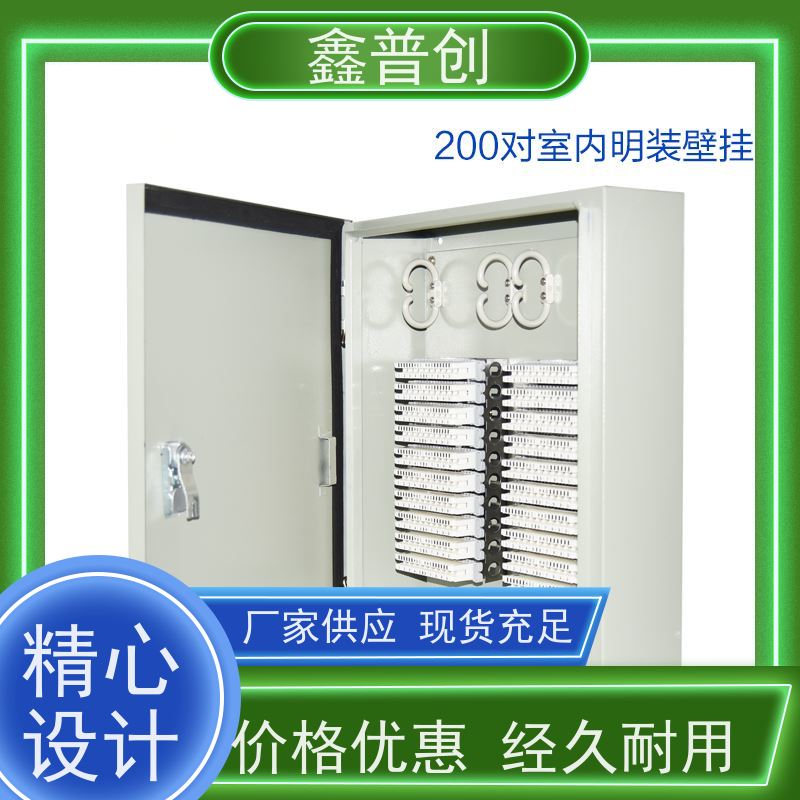 鑫普创

200对室内明装壁挂

厂家供应 现货充足

精心设计

价格优惠 经久耐用